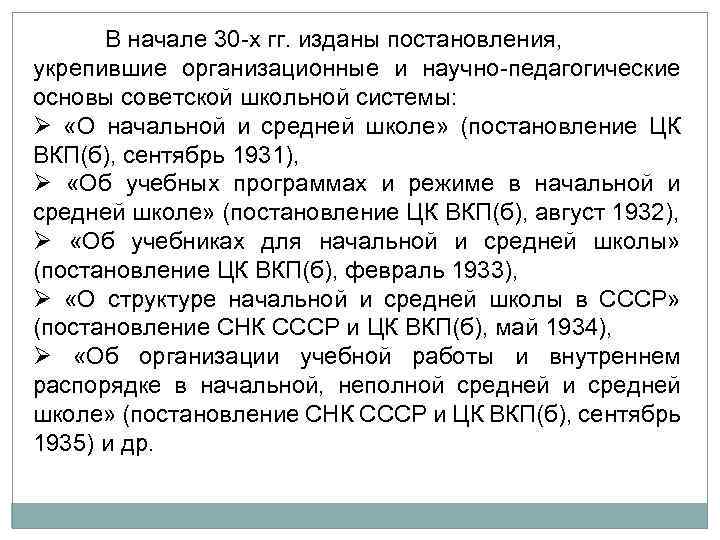 В начале 30-х гг. изданы постановления, укрепившие организационные и научно-педагогические основы советской школьной системы:

➢ «О начальной и средней школе» (постановление ЦК ВКП(б), сентябрь 1931),

➢ «Об учебных программах и режиме в начальной и средней школе» (постановление ЦК ВКП(б), август 1932),

➢ «Об учебниках для начальной и средней школы» (постановление ЦК ВКП(б), февраль 1933),

➢ «О структуре начальной и средней школы в СССР» (постановление СНК СССР и ЦК ВКП(б), май 1934),

➢ «Об организации учебной работы и внутреннем распорядке в начальной, неполной средней и средней школе» (постановление СНК СССР и ЦК ВКП(б), сентябрь 1935) и др.